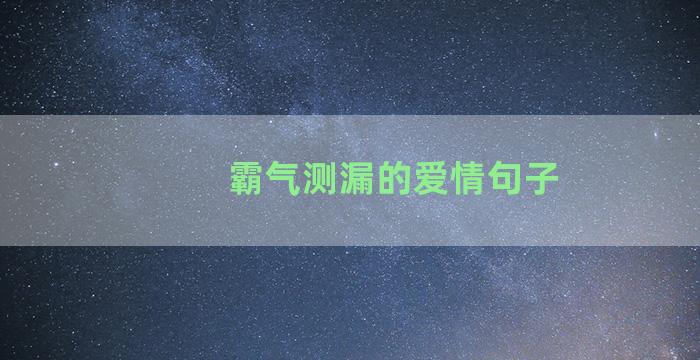 霸气测漏的爱情句子